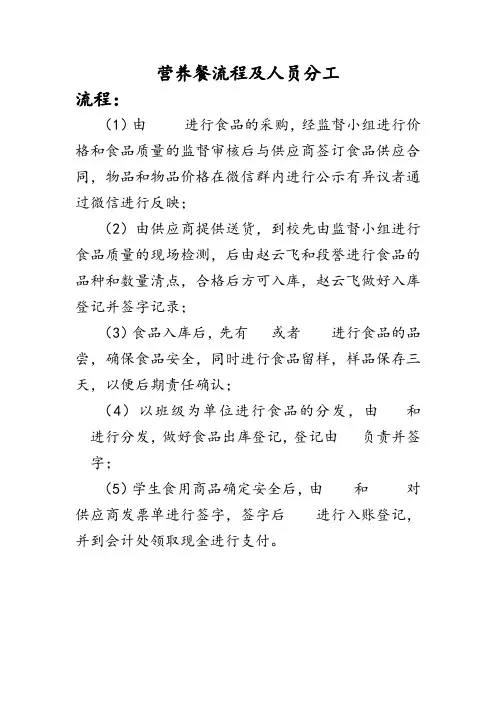 营养餐流程及人员分工

流程：

（1）由　　进行食品的采购，经监督小组进行价格和食品质量的监督审核后与供应商签订食品供应合同，物品和物品价格在微信群内进行公示有异议者通过微信进行反映；

（2）由供应商提供送货，到校先由监督小组进行食品质量的现场检测，后由赵云飞和段誉进行食品的品种和数量清点，合格后方可入库，赵云飞做好入库登记并签字记录；

（3）食品入库后，先有　　或者　　进行食品的品尝，确保食品安全，同时进行食品留样，样品保存三天，以便后期责任确认；

（4）以班级为单位进行食品的分发，由　　和　　进行分发，做好食品出库登记，登记由　　负责并签字；

（5）学生食用商品确定安全后，由　　和　　对供应商发票单进行签字，签字后　　进行入账登记，并到会计处领取现金进行支付。